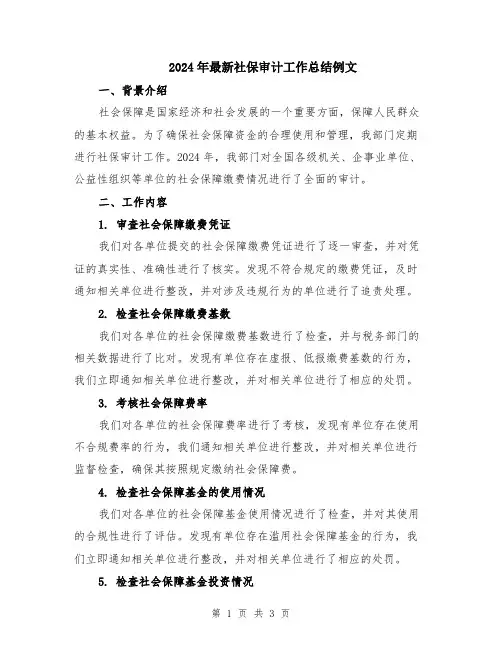 2024年最新社保审计工作总结例文

一、背景介绍

社会保障是国家经济和社会发展的一个重要方面，保障人民群众的基本权益。为了确保社会保障资金的合理使用和管理，我部门定期进行社保审计工作。2024年，我部门对全国各级机关、企事业单位、公益性组织等单位的社会保障缴费情况进行了全面的审计。

二、工作内容

1. 审查社会保障缴费凭证

我们对各单位提交的社会保障缴费凭证进行了逐一审查，并对凭证的真实性、准确性进行了核实。发现不符合规定的缴费凭证，及时通知相关单位进行整改，并对涉及违规行为的单位进行了追责处理。

2. 检查社会保障缴费基数

我们对各单位的社会保障缴费基数进行了检查，并与税务部门的相关数据进行了比对。发现有单位存在虚报、低报缴费基数的行为，我们立即通知相关单位进行整改，并对相关单位进行了相应的处罚。

3. 考核社会保障费率

我们对各单位的社会保障费率进行了考核，发现有单位存在使用不合规费率的行为，我们通知相关单位进行整改，并对相关单位进行监督检查，确保其按照规定缴纳社会保障费。

4. 检查社会保障基金的使用情况

我们对各单位的社会保障基金使用情况进行了检查，并对其使用的合规性进行了评估。发现有单位存在滥用社会保障基金的行为，我们立即通知相关单位进行整改，并对相关单位进行了相应的处罚。

5. 检查社会保障基金投资情况

第 1 页 共 3 页